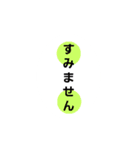 すみません